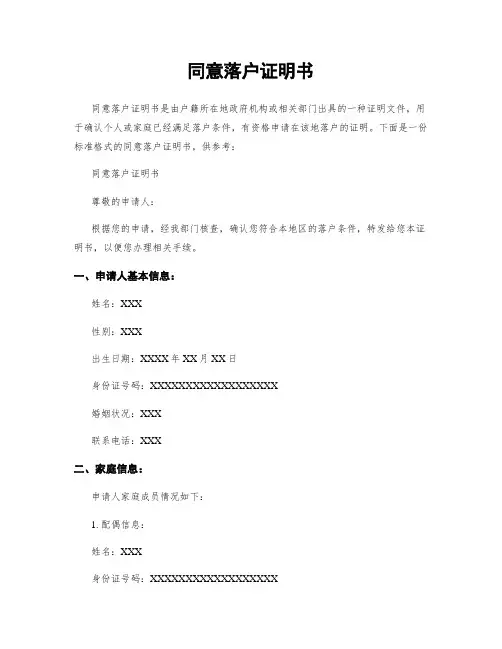 同意落户证明书

同意落户证明书是由户籍所在地政府机构或相关部门出具的一种证明文件，用于确认个人或家庭已经满足落户条件，有资格申请在该地落户的证明。下面是一份标准格式的同意落户证明书，供参考：

同意落户证明书

尊敬的申请人：

根据您的申请，经我部门核查，确认您符合本地区的落户条件，特发给您本证明书，以便您办理相关手续。

一、申请人基本信息：

姓名：XXX

性别：XXX

出生日期：XXXX 年 XX 月 XX 日

身份证号码：XXXXXXXXXXXXXXXXXX

婚姻状况：XXX

联系电话：XXX

二、家庭信息：

申请人家庭成员情况如下：

1. 配偶信息：

姓名：XXX

身份证号码：XXXXXXXXXXXXXXXXXX